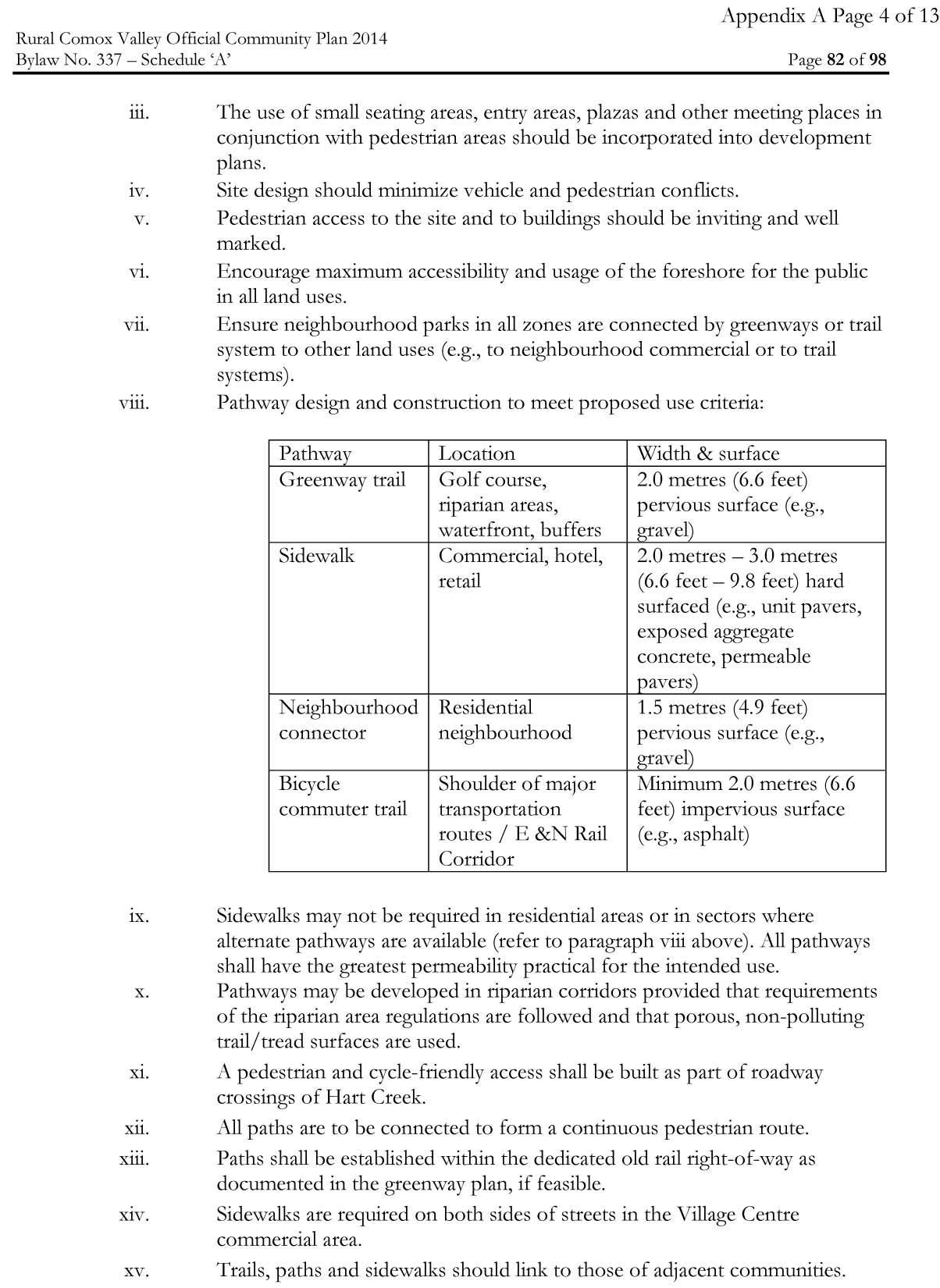 Appendix A Page 4 of 13

Rural Comox Valley Official Community Plan 2014
Bylaw No. 337 – Schedule 'A'

Page 82 of 98

iii. The use of small seating areas, entry areas, plazas and other meeting places in conjunction with pedestrian areas should be incorporated into development plans.

iv. Site design should minimize vehicle and pedestrian conflicts.

v. Pedestrian access to the site and to buildings should be inviting and well marked.

vi. Encourage maximum accessibility and usage of the foreshore for the public in all land uses.

vii. Ensure neighbourhood parks in all zones are connected by greenways or trail system to other land uses (e.g., to neighbourhood commercial or to trail systems).

viii. Pathway design and construction to meet proposed use criteria:

| Pathway | Location | Width & surface |
|---|---|---|
| Greenway trail | Golf course, riparian areas, waterfront, buffers | 2.0 metres (6.6 feet) pervious surface (e.g., gravel) |
| Sidewalk | Commercial, hotel, retail | 2.0 metres – 3.0 metres (6.6 feet – 9.8 feet) hard surfaced (e.g., unit pavers, exposed aggregate concrete, permeable pavers) |
| Neighbourhood connector | Residential neighbourhood | 1.5 metres (4.9 feet) pervious surface (e.g., gravel) |
| Bicycle commuter trail | Shoulder of major transportation routes / E &N Rail Corridor | Minimum 2.0 metres (6.6 feet) impervious surface (e.g., asphalt) |

ix. Sidewalks may not be required in residential areas or in sectors where alternate pathways are available (refer to paragraph viii above). All pathways shall have the greatest permeability practical for the intended use.

x. Pathways may be developed in riparian corridors provided that requirements of the riparian area regulations are followed and that porous, non-polluting trail/tread surfaces are used.

xi. A pedestrian and cycle-friendly access shall be built as part of roadway crossings of Hart Creek.

xii. All paths are to be connected to form a continuous pedestrian route.

xiii. Paths shall be established within the dedicated old rail right-of-way as documented in the greenway plan, if feasible.

xiv. Sidewalks are required on both sides of streets in the Village Centre commercial area.

xv. Trails, paths and sidewalks should link to those of adjacent communities.